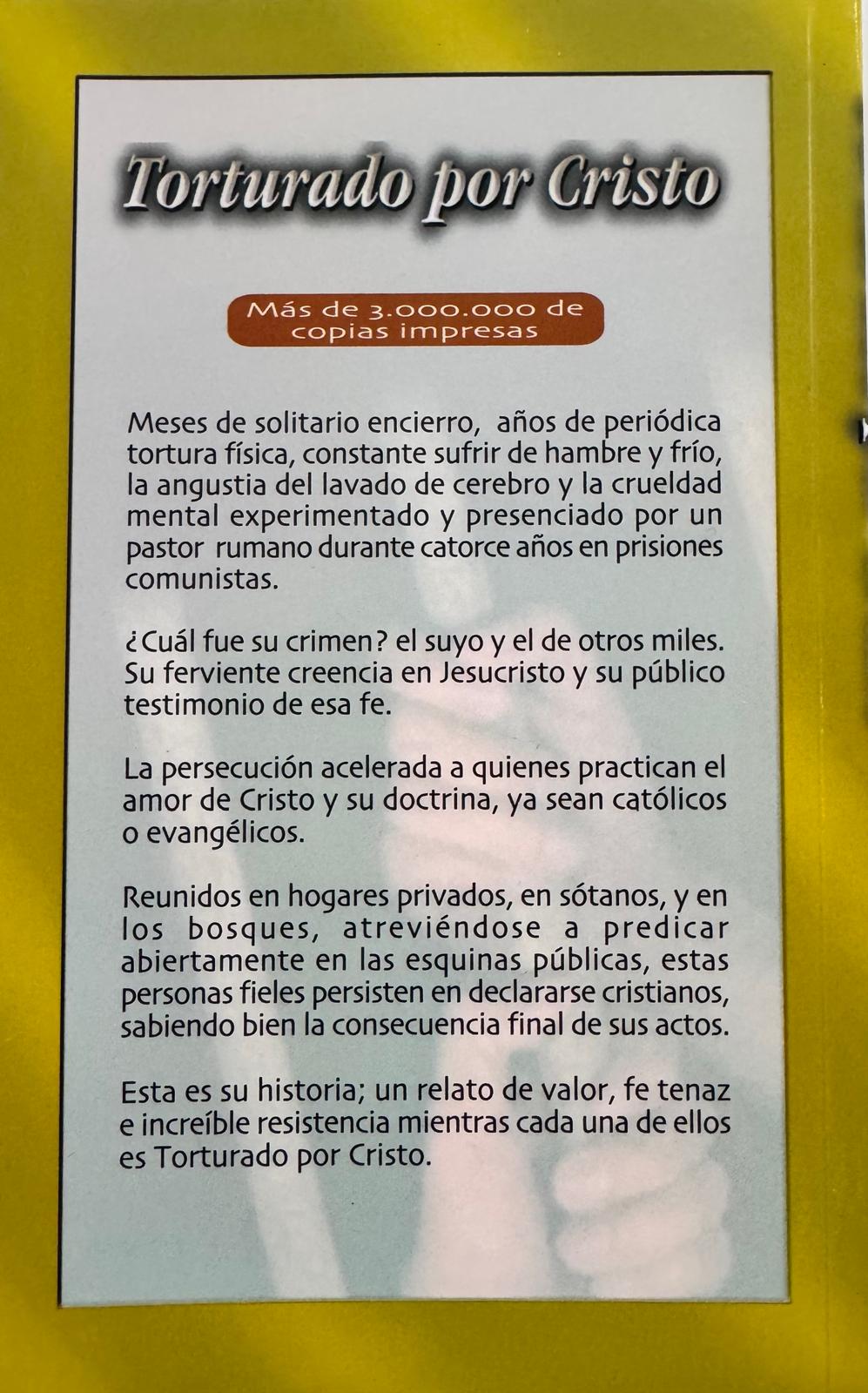 Torturado por Cristo

Más de 3.000.000 de copias impresas

Meses de solitario encierro, años de periódica tortura física, constante sufrir de hambre y frío, la angustia del lavado de cerebro y la crueldad mental experimentado y presenciado por un pastor rumano durante catorce años en prisiones comunistas.

¿Cuál fue su crimen? el suyo y el de otros miles. Su ferviente creencia en Jesucristo y su público testimonio de esa fe.

La persecución acelerada a quienes practican el amor de Cristo y su doctrina, ya sean católicos o evangélicos.

Reunidos en hogares privados, en sótanos, y en los bosques, atreviéndose a predicar abiertamente en las esquinas públicas, estas personas fieles persisten en declararse cristianos, sabiendo bien la consecuencia final de sus actos.

Esta es su historia; un relato de valor, fe tenaz e increíble resistencia mientras cada una de ellos es Torturado por Cristo.